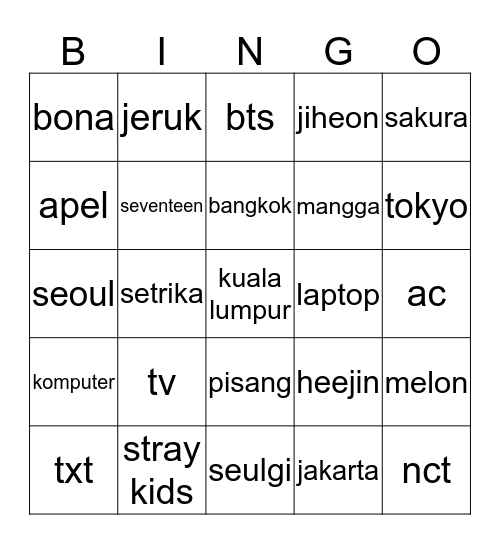 | B | I | N | G | O |
|---|---|---|---|---|
| bona | jeruk | bts | jiheon | sakura |
| apel | seventeen | bangkok | mangga | tokyo |
| seoul | setrika | kuala lumpur | laptop | ac |
| komputer | tv | pisang | heejin | melon |
| txt | stray kids | seulgi | jakarta | nct |